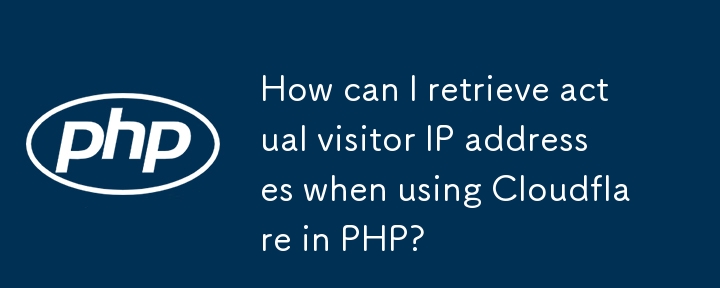 php

How can I retrieve act ual visitor IP address es when using Cloudfla re in PHP?